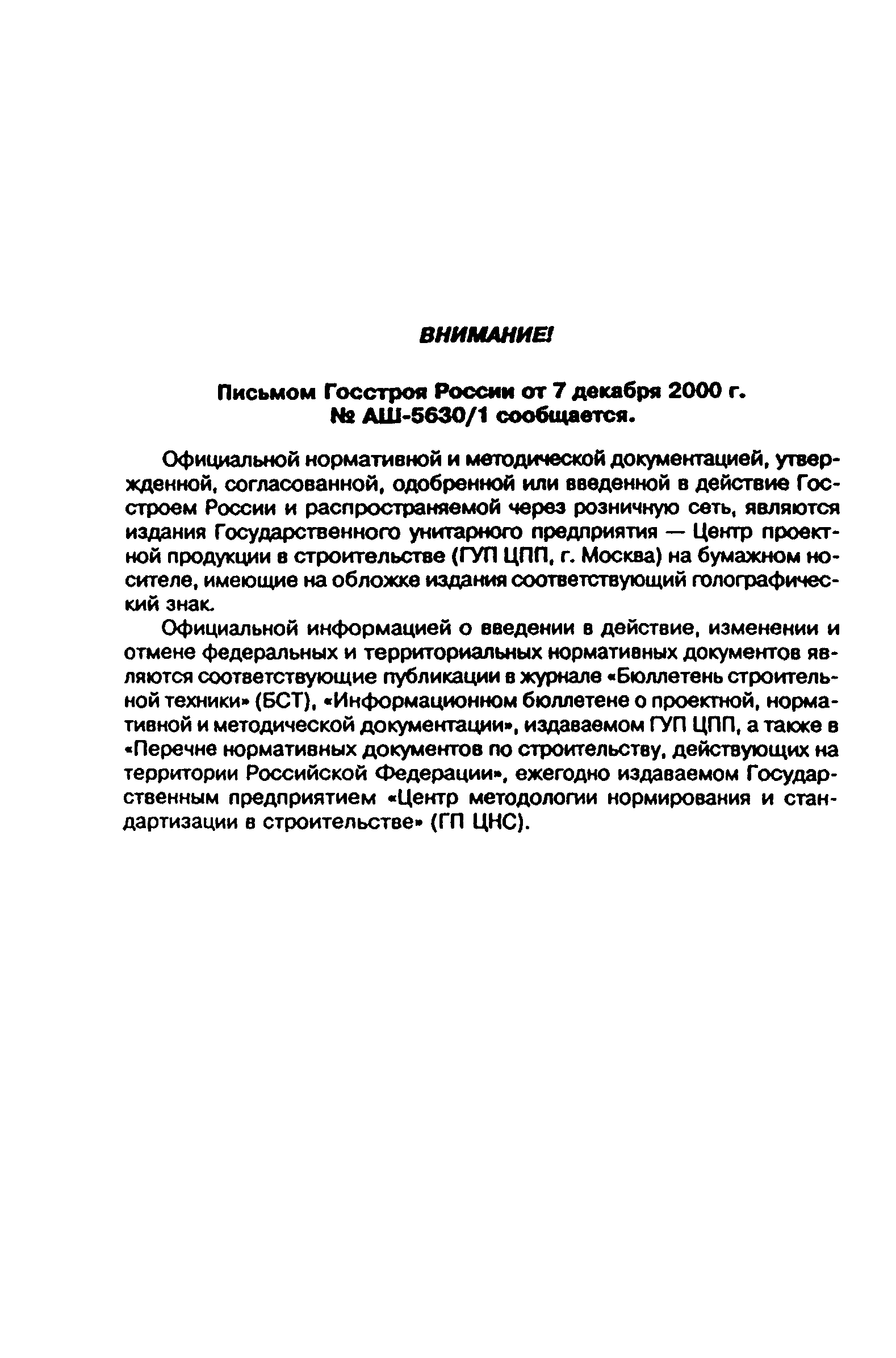 ВНИМАНИЕ!

Письмом Госстроя России от 7 декабря 2000 г. № АШ-5630/1 сообщается.

Официальной нормативной и методической документацией, утвержденной, согласованной, одобренной или введенной в действие Госстроем России и распространяемой через розничную сеть, являются издания Государственного унитарного предприятия — Центр проектной продукции в строительстве (ГУП ЦПП, г. Москва) на бумажном носителе, имеющие на обложке издания соответствующий голографический знак.

Официальной информацией о введении в действие, изменении и отмене федеральных и территориальных нормативных документов являются соответствующие публикации в журнале «Бюллетень строительной техники» (БСТ), «Информационном бюллетене о проектной, нормативной и методической документации», издаваемом ГУП ЦПП, а также в «Перечне нормативных документов по строительству, действующих на территории Российской Федерации», ежегодно издаваемом Государственным предприятием «Центр методологии нормирования и стандартизации в строительстве» (ГП ЦНС).